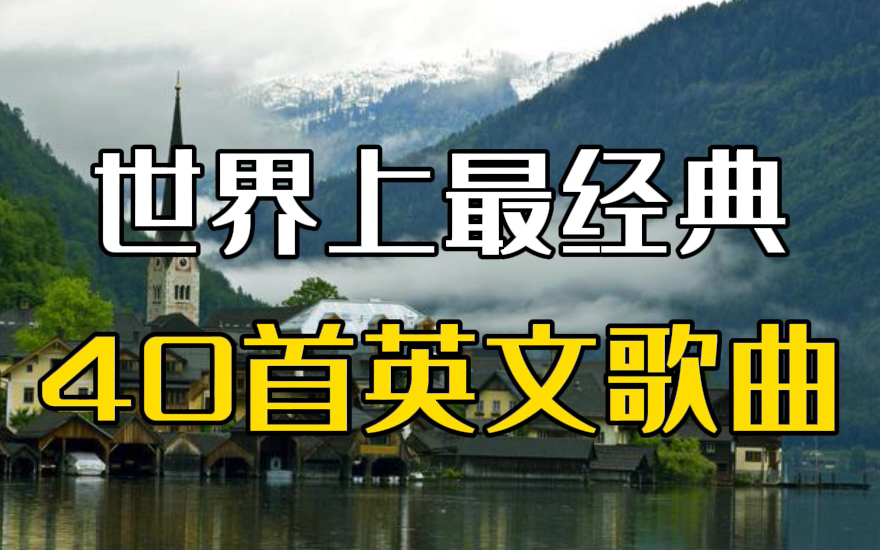 世界上最经典

40首英文歌曲